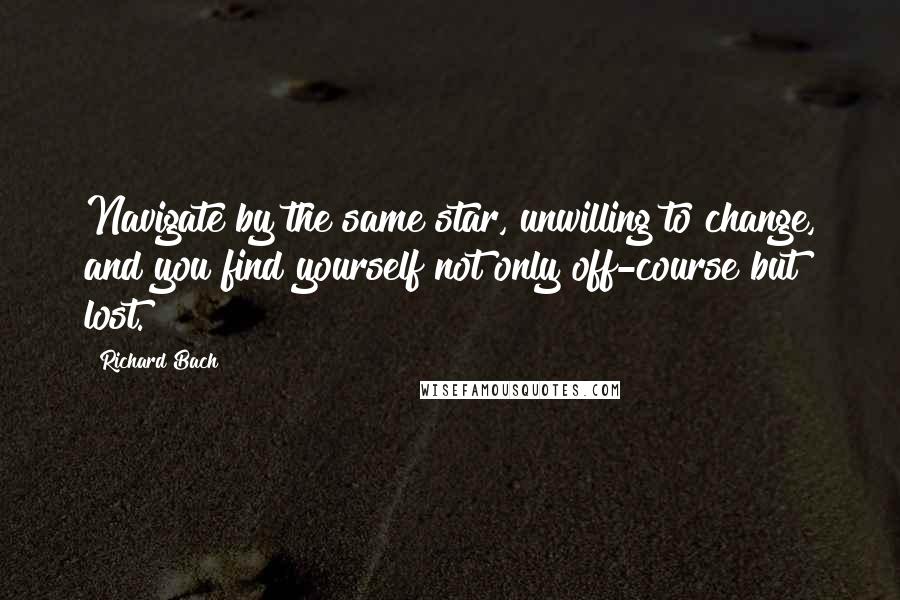 Navigate by the same star, unwilling to change, and you find yourself not only off-course but lost.

Richard Bach

WISEFAMOUSQUOTES.COM